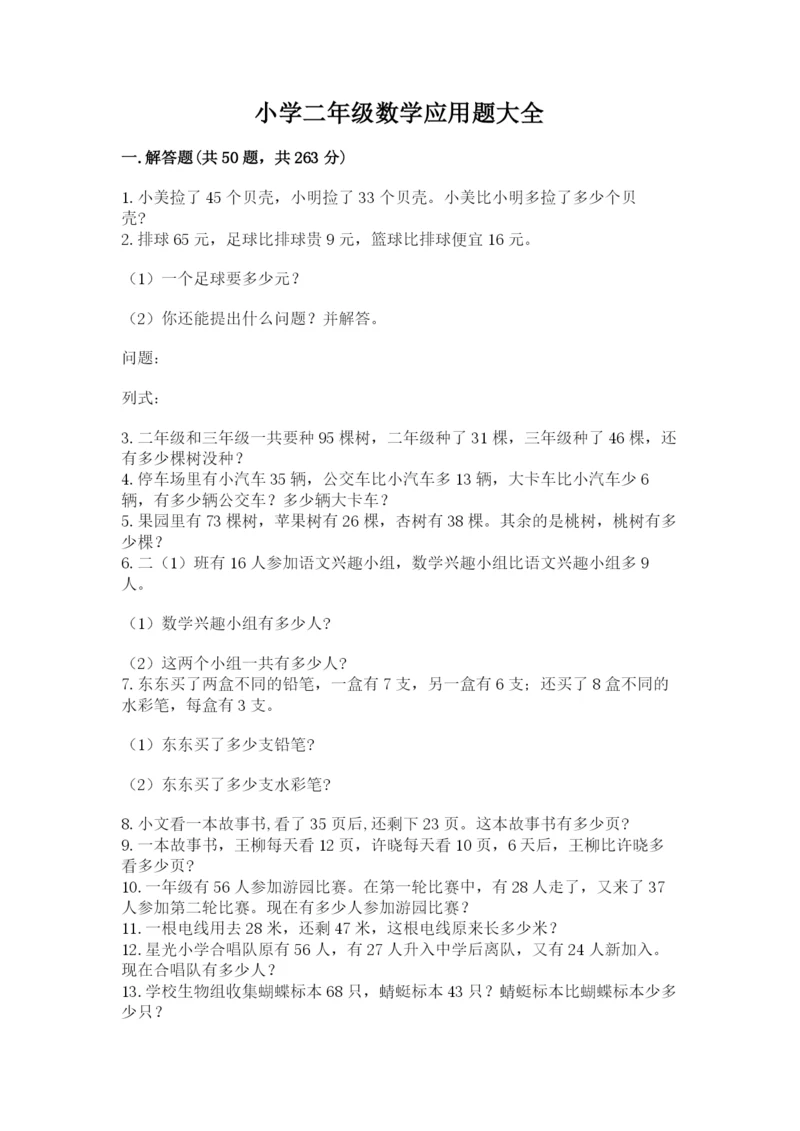 小学二年级数学应用题大全

一.解答题(共50题，共263分)

1.小美捡了45个贝壳，小明捡了33个贝壳。小美比小明多捡了多少个贝壳？
2.排球65元，足球比排球贵9元，篮球比排球便宜16元。

（1）一个足球要多少元？

（2）你还能提出什么问题？并解答。

问题：

列式：

3.二年级和三年级一共要种95棵树，二年级种了31棵，三年级种了46棵，还有多少棵树没种？
4.停车场里有小汽车35辆，公交车比小汽车多13辆，大卡车比小汽车少6辆，有多少辆公交车？多少辆大卡车？
5.果园里有73棵树，苹果树有26棵，杏树有38棵。其余的是桃树，桃树有多少棵？
6.二（1）班有16人参加语文兴趣小组，数学兴趣小组比语文兴趣小组多9人。

（1）数学兴趣小组有多少人？

（2）这两个小组一共有多少人？
7.东东买了两盒不同的铅笔，一盒有7支，另一盒有6支；还买了8盒不同的水彩笔，每盒有3支。

（1）东东买了多少支铅笔？

（2）东东买了多少支水彩笔？

8.小文看一本故事书,看了35页后,还剩下23页。这本故事书有多少页？
9.一本故事书，王柳每天看12页，许晓每天看10页，6天后，王柳比许晓多看多少页？
10.一年级有56人参加游园比赛。在第一轮比赛中，有28人走了，又来了37人参加第二轮比赛。现在有多少人参加游园比赛？
11.一根电线用去28米，还剩47米，这根电线原来长多少米？
12.星光小学合唱队原有56人，有27人升入中学后离队，又有24人新加入。现在合唱队有多少人？
13.学校生物组收集蝴蝶标本68只，蜻蜓标本43只？蜻蜓标本比蝴蝶标本少多少只？